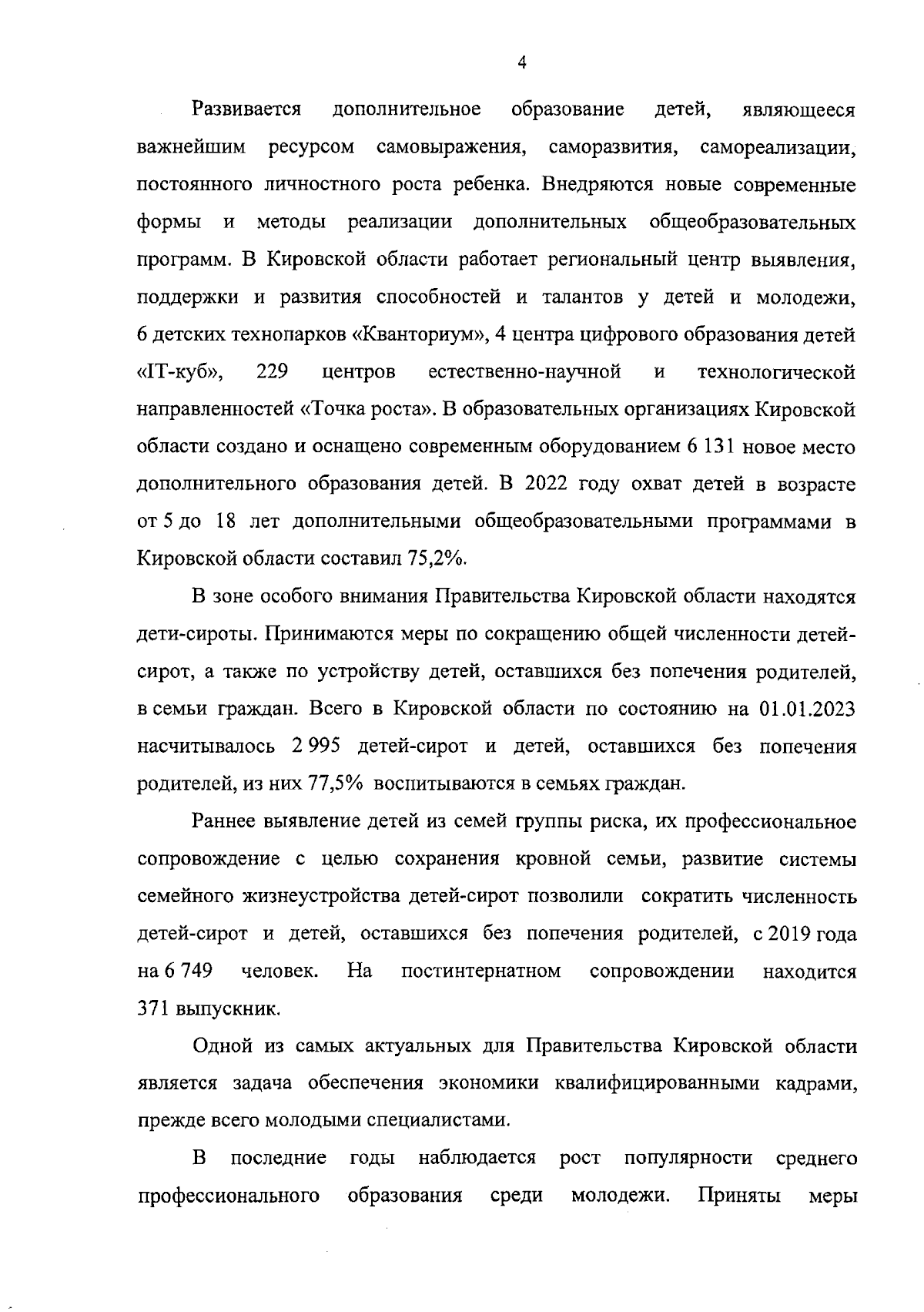 4

Развивается дополнительное образование детей, являющееся важнейшим ресурсом самовыражения, саморазвития, самореализации, постоянного личностного роста ребенка. Внедряются новые современные формы и методы реализации дополнительных общеобразовательных программ. В Кировской области работает региональный центр выявления, поддержки и развития способностей и талантов у детей и молодежи, 6 детских технопарков «Кванториум», 4 центра цифрового образования детей «IT-куб», 229 центров естественно-научной и технологической направленностей «Точка роста». В образовательных организациях Кировской области создано и оснащено современным оборудованием 6 131 новое место дополнительного образования детей. В 2022 году охват детей в возрасте от 5 до 18 лет дополнительными общеобразовательными программами в Кировской области составил 75,2%.

В зоне особого внимания Правительства Кировской области находятся дети-сироты. Принимаются меры по сокращению общей численности детей-сирот, а также по устройству детей, оставшихся без попечения родителей, в семьи граждан. Всего в Кировской области по состоянию на 01.01.2023 насчитывалось 2 995 детей-сирот и детей, оставшихся без попечения родителей, из них 77,5% воспитываются в семьях граждан.

Раннее выявление детей из семей группы риска, их профессиональное сопровождение с целью сохранения кровной семьи, развитие системы семейного жизнеустройства детей-сирот позволили сократить численность детей-сирот и детей, оставшихся без попечения родителей, с 2019 года на 6 749 человек. На постинтернатном сопровождении находится 371 выпускник.

Одной из самых актуальных для Правительства Кировской области является задача обеспечения экономики квалифицированными кадрами, прежде всего молодыми специалистами.

В последние годы наблюдается рост популярности среднего профессионального образования среди молодежи. Приняты меры